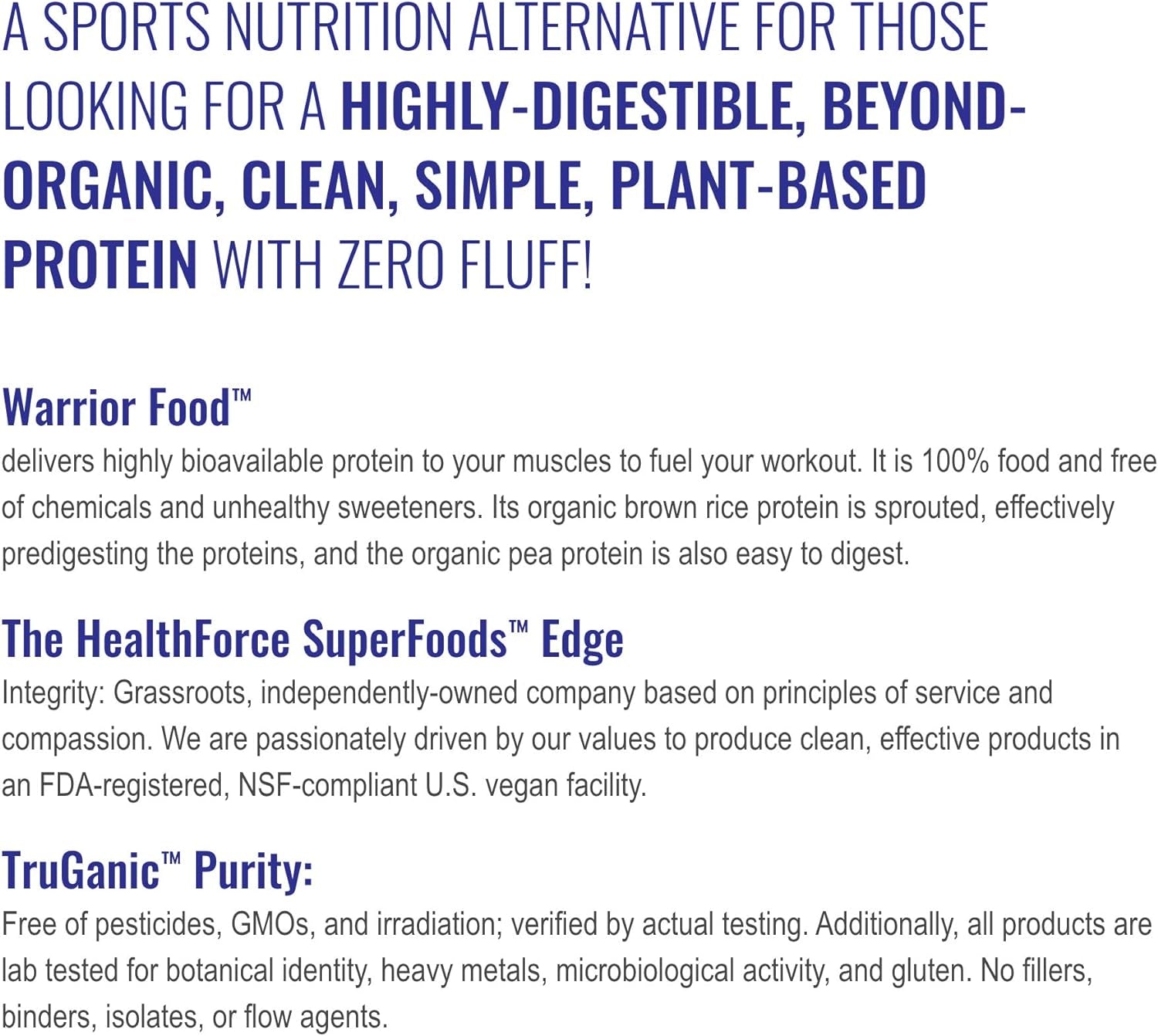 A SPORTS NUTRITION ALTERNATIVE FOR THOSE LOOKING FOR A HIGHLY-DIGESTIBLE, BEYOND-ORGANIC, CLEAN, SIMPLE, PLANT-BASED PROTEIN WITH ZERO FLUFF!

Warrior Food™
delivers highly bioavailable protein to your muscles to fuel your workout. It is 100% food and free of chemicals and unhealthy sweeteners. Its organic brown rice protein is sprouted, effectively predigesting the proteins, and the organic pea protein is also easy to digest.

The HealthForce SuperFoods™ Edge
Integrity: Grassroots, independently-owned company based on principles of service and compassion. We are passionately driven by our values to produce clean, effective products in an FDA-registered, NSF-compliant U.S. vegan facility.

TruGanic™ Purity:
Free of pesticides, GMOs, and irradiation; verified by actual testing. Additionally, all products are lab tested for botanical identity, heavy metals, microbiological activity, and gluten. No fillers, binders, isolates, or flow agents.